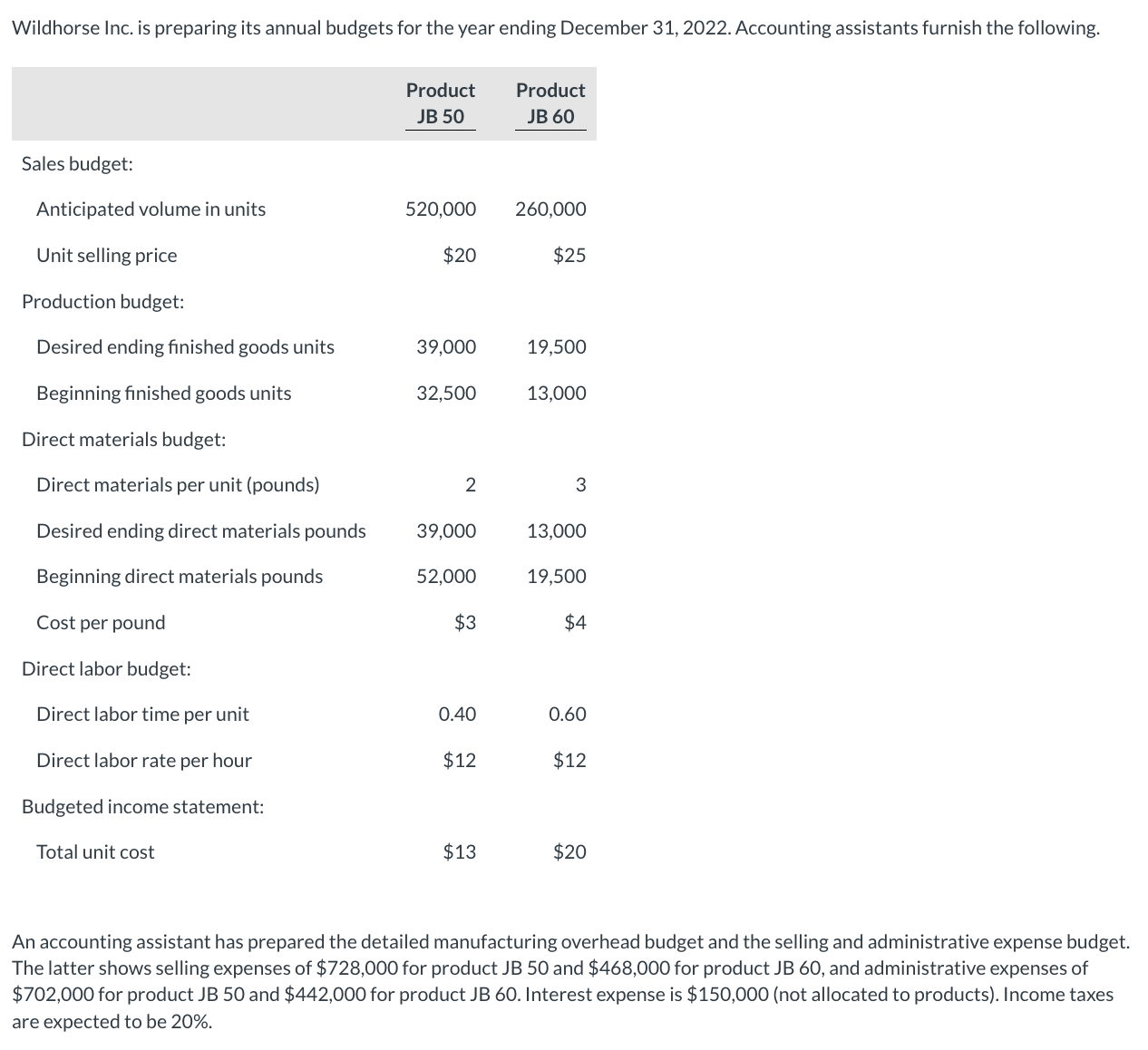 Wildhorse Inc. is preparing its annual budgets for the year ending December 31, 2022. Accounting assistants furnish the following.

| | Product JB 50 | Product JB 60 |
|---|---|---|
| Sales budget: | | |
| Anticipated volume in units | 520,000 | 260,000 |
| Unit selling price | \$20 | \$25 |
| Production budget: | | |
| Desired ending finished goods units | 39,000 | 19,500 |
| Beginning finished goods units | 32,500 | 13,000 |
| Direct materials budget: | | |
| Direct materials per unit (pounds) | 2 | 3 |
| Desired ending direct materials pounds | 39,000 | 13,000 |
| Beginning direct materials pounds | 52,000 | 19,500 |
| Cost per pound | \$3 | \$4 |
| Direct labor budget: | | |
| Direct labor time per unit | 0.40 | 0.60 |
| Direct labor rate per hour | \$12 | \$12 |
| Budgeted income statement: | | |
| Total unit cost | \$13 | \$20 |

An accounting assistant has prepared the detailed manufacturing overhead budget and the selling and administrative expense budget. The latter shows selling expenses of \$728,000 for product JB 50 and \$468,000 for product JB 60, and administrative expenses of \$702,000 for product JB 50 and \$442,000 for product JB 60. Interest expense is \$150,000 (not allocated to products). Income taxes are expected to be 20%.